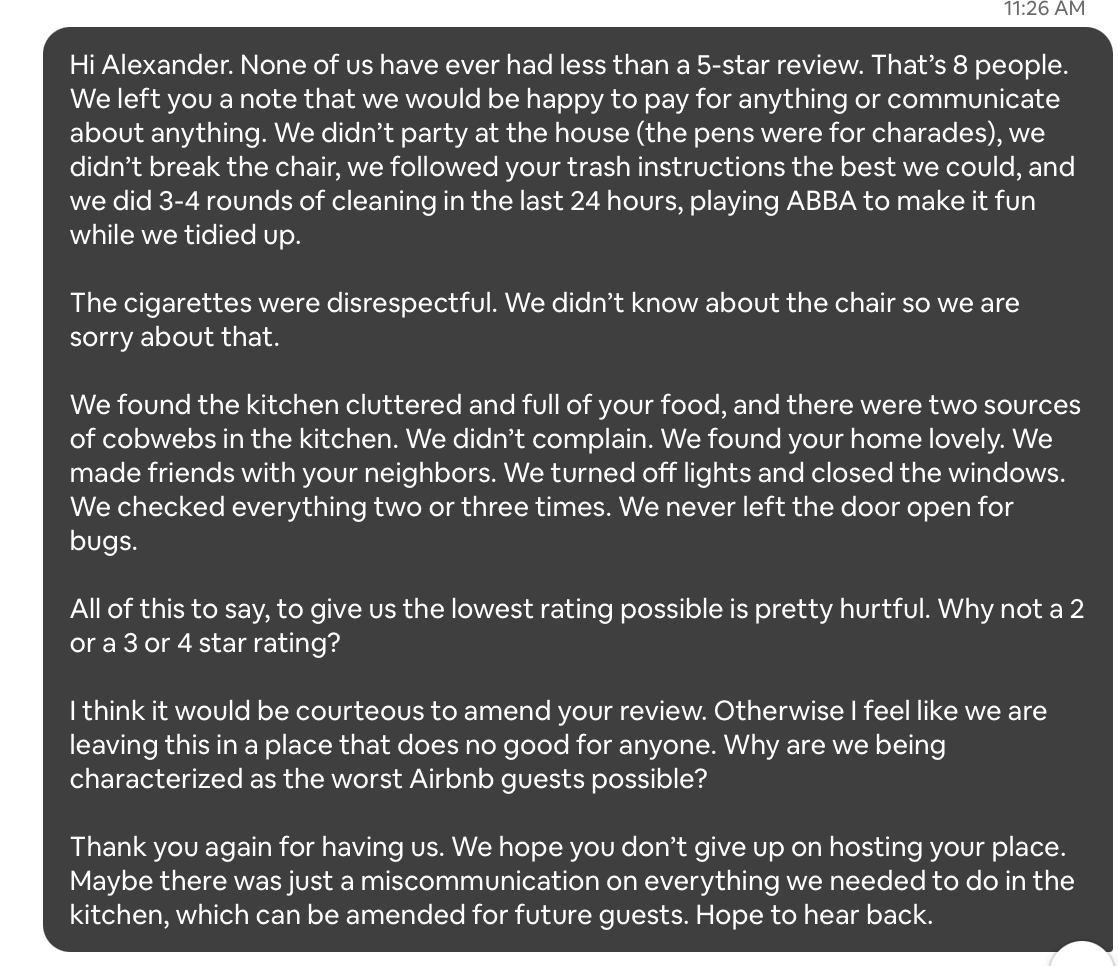 11:26 AM

Hi Alexander. None of us have ever had less than a 5-star review. That’s 8 people. We left you a note that we would be happy to pay for anything or communicate about anything. We didn’t party at the house (the pens were for charades), we didn’t break the chair, we followed your trash instructions the best we could, and we did 3-4 rounds of cleaning in the last 24 hours, playing ABBA to make it fun while we tidied up.

The cigarettes were disrespectful. We didn’t know about the chair so we are sorry about that.

We found the kitchen cluttered and full of your food, and there were two sources of cobwebs in the kitchen. We didn’t complain. We found your home lovely. We made friends with your neighbors. We turned off lights and closed the windows. We checked everything two or three times. We never left the door open for bugs.

All of this to say, to give us the lowest rating possible is pretty hurtful. Why not a 2 or a 3 or 4 star rating?

I think it would be courteous to amend your review. Otherwise I feel like we are leaving this in a place that does no good for anyone. Why are we being characterized as the worst Airbnb guests possible?

Thank you again for having us. We hope you don’t give up on hosting your place. Maybe there was just a miscommunication on everything we needed to do in the kitchen, which can be amended for future guests. Hope to hear back.